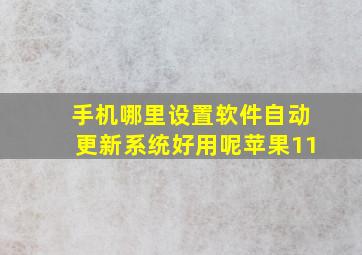 手机哪里设置软件自动更新系统好用呢苹果11